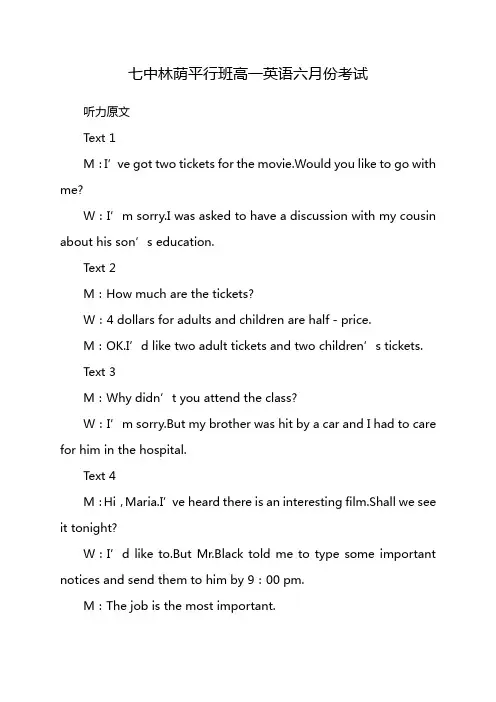 七中林荫平行班高一英语六月份考试

听力原文

Text 1

M：I’ve got two tickets for the movie.Would you like to go with me?

W：I’m sorry.I was asked to have a discussion with my cousin about his son’s education.

Text 2

M：How much are the tickets?

W：4 dollars for adults and children are half - price.

M：OK.I’d like two adult tickets and two children’s tickets.

Text 3

M：Why didn’t you attend the class?

W：I’m sorry.But my brother was hit by a car and I had to care for him in the hospital.

Text 4

M：Hi，Maria.I’ve heard there is an interesting film.Shall we see it tonight?

W：I’d like to.But Mr.Black told me to type some important notices and send them to him by 9：00 pm.

M：The job is the most important.